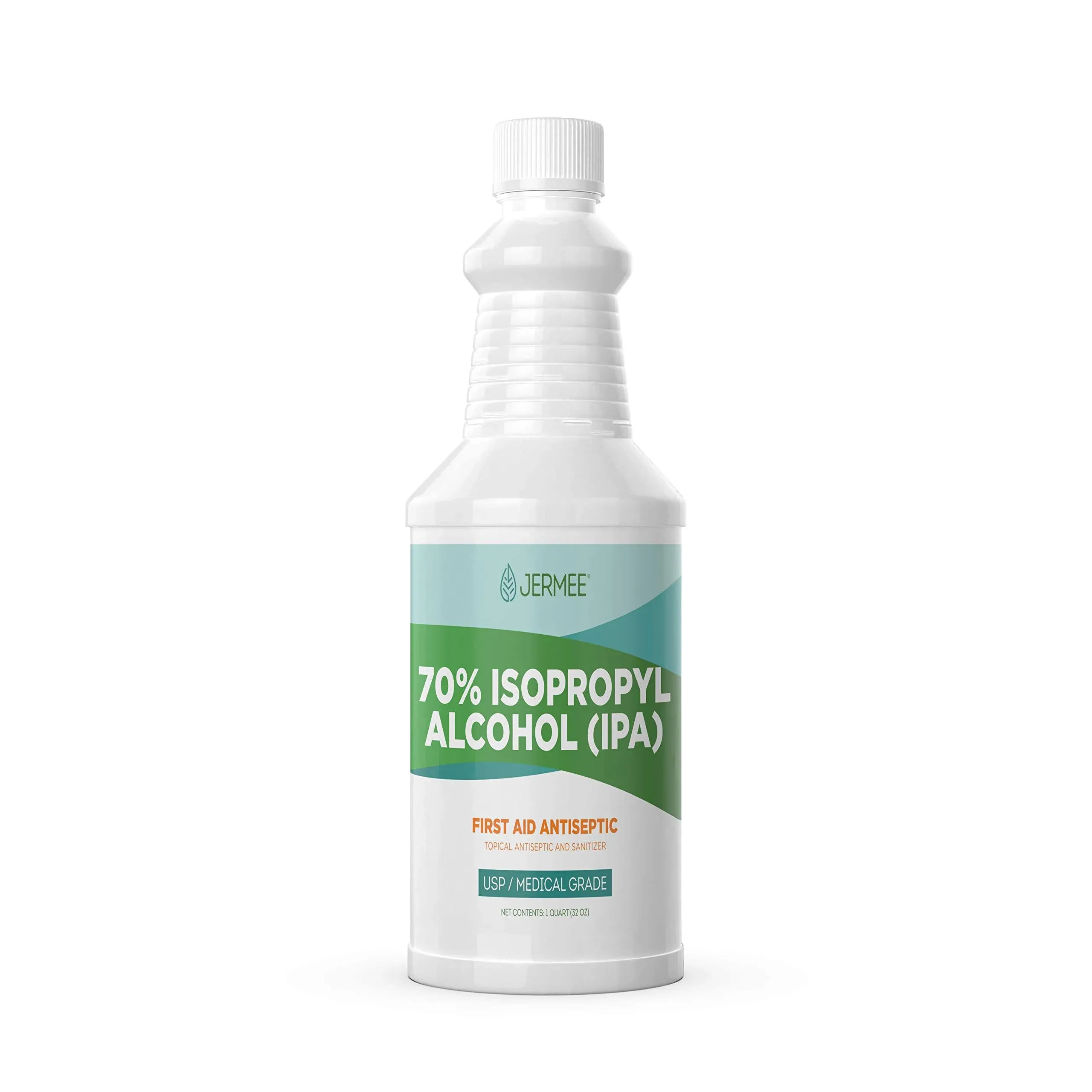 JERMEE®

70% ISOPROPYL ALCOHOL (IPA)

FIRST AID ANTISEPTIC
TOPICAL ANTISEPTIC AND SANITIZER

USP / MEDICAL GRADE

NET CONTENTS: 1 QUART (32 OZ)